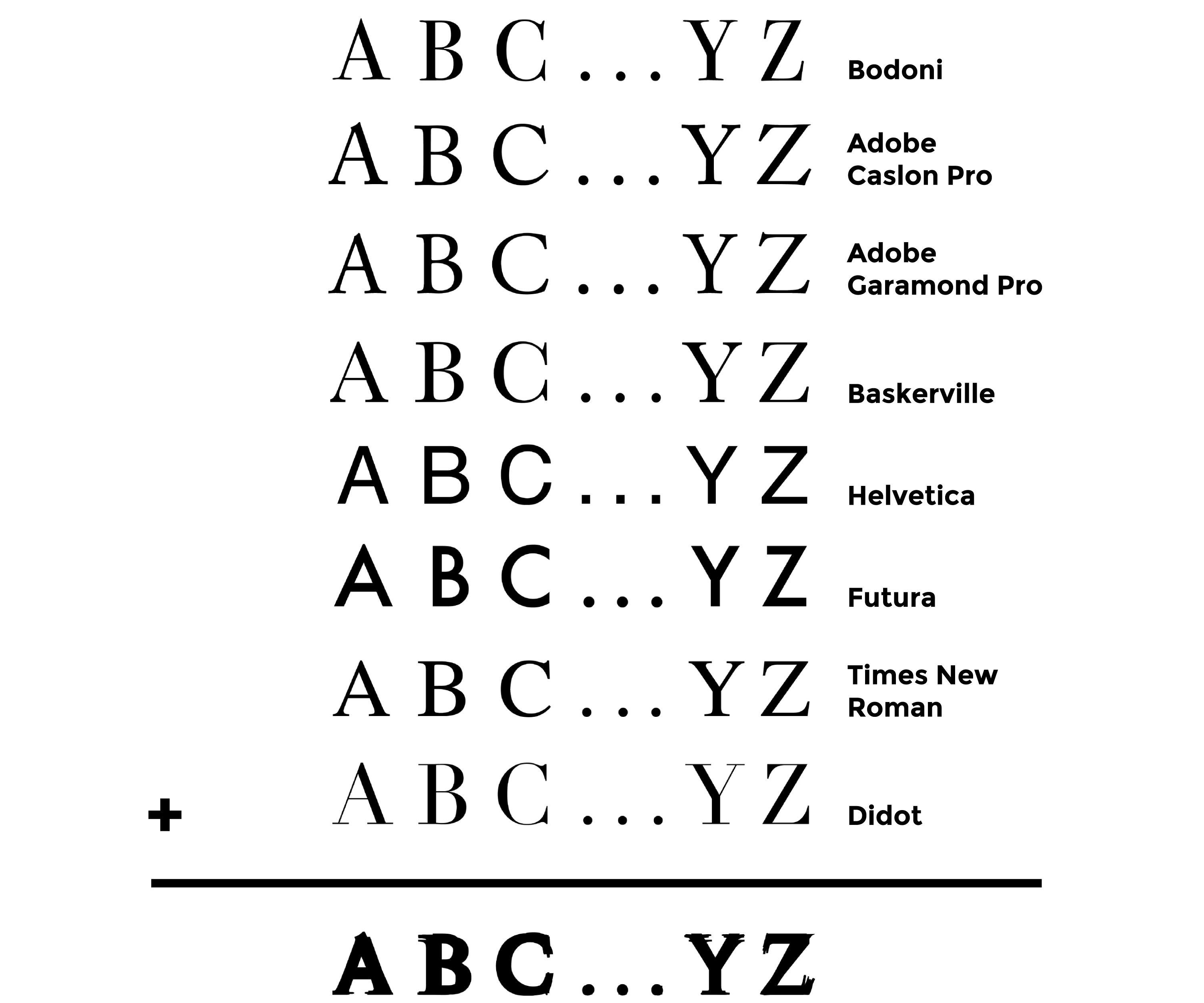 A B C . . . Y Z Bodoni

A B C . . . Y Z Adobe Caslon Pro

A B C . . . Y Z Adobe Garamond Pro

A B C . . . Y Z Baskerville

A B C . . . Y Z Helvetica

A B C . . . Y Z Futura

A B C . . . Y Z Times New Roman

+ A B C . . . Y Z Didot

A B C . . . Y Z